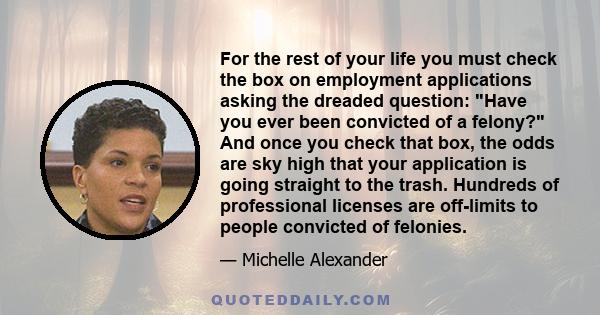 For the rest of your life you must check the box on employment applications asking the dreaded question: "Have you ever been convicted of a felony?" And once you check that box, the odds are sky high that your application is going straight to the trash. Hundreds of professional licenses are off-limits to people convicted of felonies.

— Michelle Alexander

QUOTEDDAILY.COM